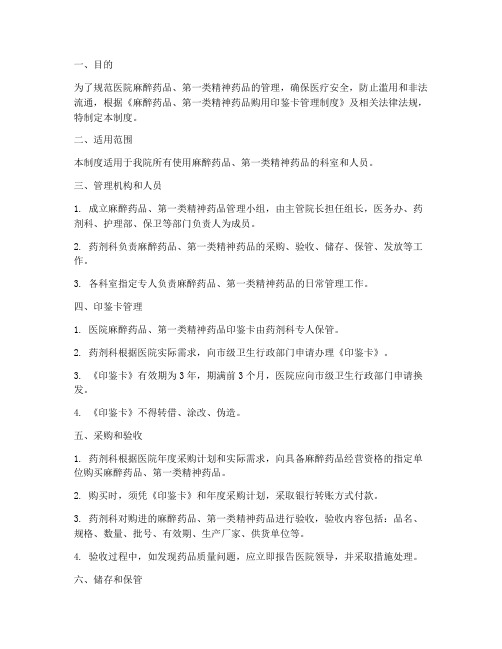 一、目的

为了规范医院麻醉药品、第一类精神药品的管理，确保医疗安全，防止滥用和非法流通，根据《麻醉药品、第一类精神药品购用印鉴卡管理制度》及相关法律法规，特制定本制度。

二、适用范围

本制度适用于我院所有使用麻醉药品、第一类精神药品的科室和人员。

三、管理机构和人员

1. 成立麻醉药品、第一类精神药品管理小组，由主管院长担任组长，医务办、药剂科、护理部、保卫等部门负责人为成员。

2. 药剂科负责麻醉药品、第一类精神药品的采购、验收、储存、保管、发放等工作。

3. 各科室指定专人负责麻醉药品、第一类精神药品的日常管理工作。

四、印鉴卡管理

1. 医院麻醉药品、第一类精神药品印鉴卡由药剂科专人保管。

2. 药剂科根据医院实际需求，向市级卫生行政部门申请办理《印鉴卡》。

3. 《印鉴卡》有效期为 3 年，期满前 3 个月，医院应向市级卫生行政部门申请换发。

4. 《印鉴卡》不得转借、涂改、伪造。

五、采购和验收

1. 药剂科根据医院年度采购计划和实际需求，向具备麻醉药品经营资格的指定单位购买麻醉药品、第一类精神药品。

2. 购买时，须凭《印鉴卡》和年度采购计划，采取银行转账方式付款。

3. 药剂科对购进的麻醉药品、第一类精神药品进行验收，验收内容包括：品名、规格、数量、批号、有效期、生产厂家、供货单位等。

4. 验收过程中，如发现药品质量问题，应立即报告医院领导，并采取措施处理。

六、储存和保管